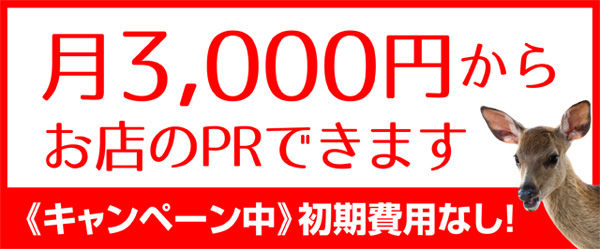 月3,000円から
お店のPRできます

《キャンペーン中》初期費用なし!